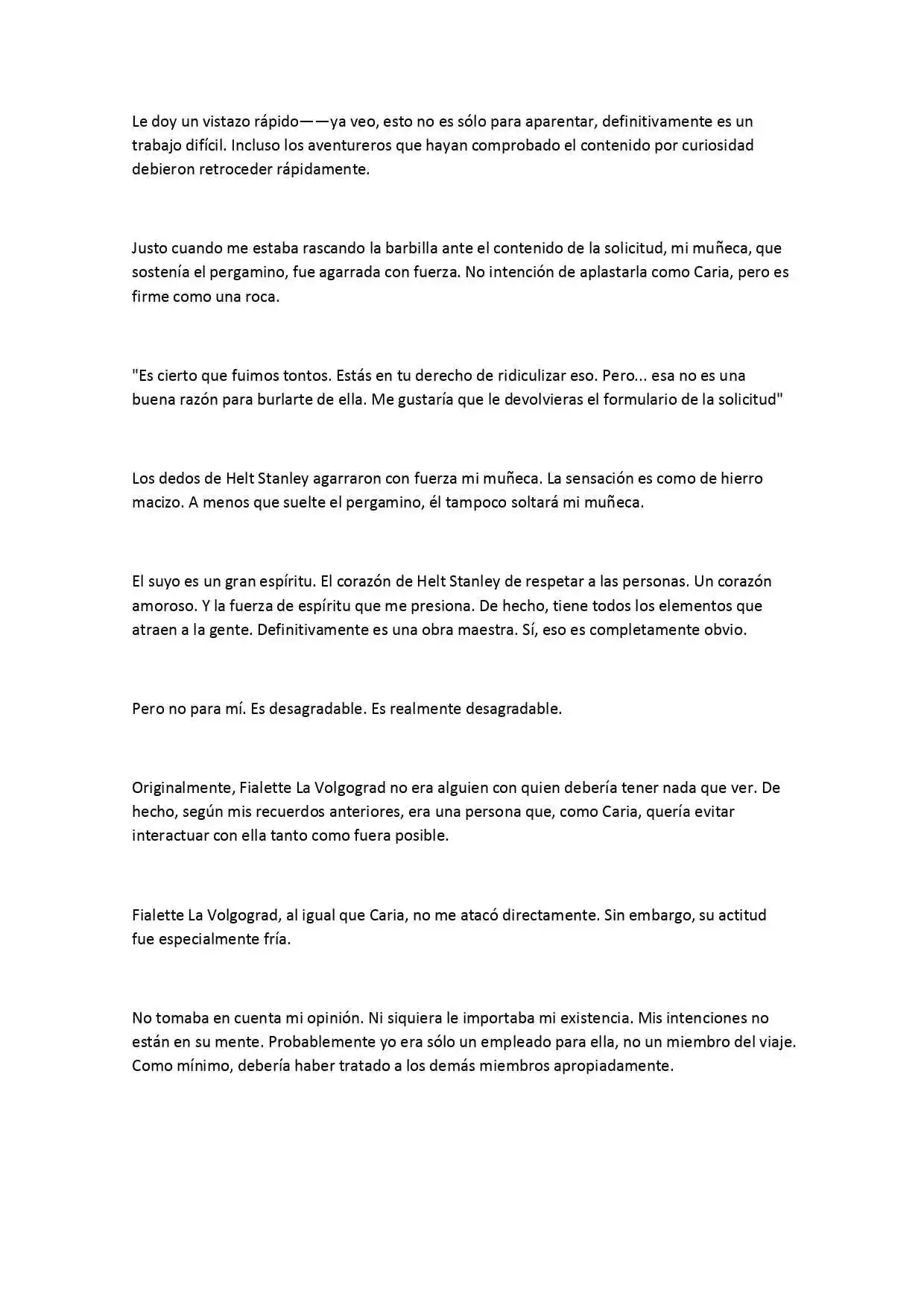 Le doy un vistazo rápido——ya veo, esto no es sólo para aparentar, definitivamente es un trabajo difícil. Incluso los aventureros que hayan comprobado el contenido por curiosidad debieron retroceder rápidamente.

Justo cuando me estaba rascando la barbilla ante el contenido de la solicitud, mi muñeca, que sostenía el pergamino, fue agarrada con fuerza. No intención de aplastarla como Caria, pero es firme como una roca.

"Es cierto que fuimos tontos. Estás en tu derecho de ridiculizar eso. Pero... esa no es una buena razón para burlarte de ella. Me gustaría que le devolvieras el formulario de la solicitud"

Los dedos de Helt Stanley agarraron con fuerza mi muñeca. La sensación es como de hierro macizo. A menos que suelte el pergamino, él tampoco soltará mi muñeca.

El suyo es un gran espíritu. El corazón de Helt Stanley de respetar a las personas. Un corazón amoroso. Y la fuerza de espíritu que me presiona. De hecho, tiene todos los elementos que atraen a la gente. Definitivamente es una obra maestra. Sí, eso es completamente obvio.

Pero no para mí. Es desagradable. Es realmente desagradable.

Originalmente, Fialette La Volgograd no era alguien con quien debería tener nada que ver. De hecho, según mis recuerdos anteriores, era una persona que, como Caria, quería evitar interactuar con ella tanto como fuera posible.

Fialette La Volgograd, al igual que Caria, no me atacó directamente. Sin embargo, su actitud fue especialmente fría.

No tomaba en cuenta mi opinión. Ni siquiera le importaba mi existencia. Mis intenciones no están en su mente. Probablemente yo era sólo un empleado para ella, no un miembro del viaje. Como mínimo, debería haber tratado a los demás miembros apropiadamente.